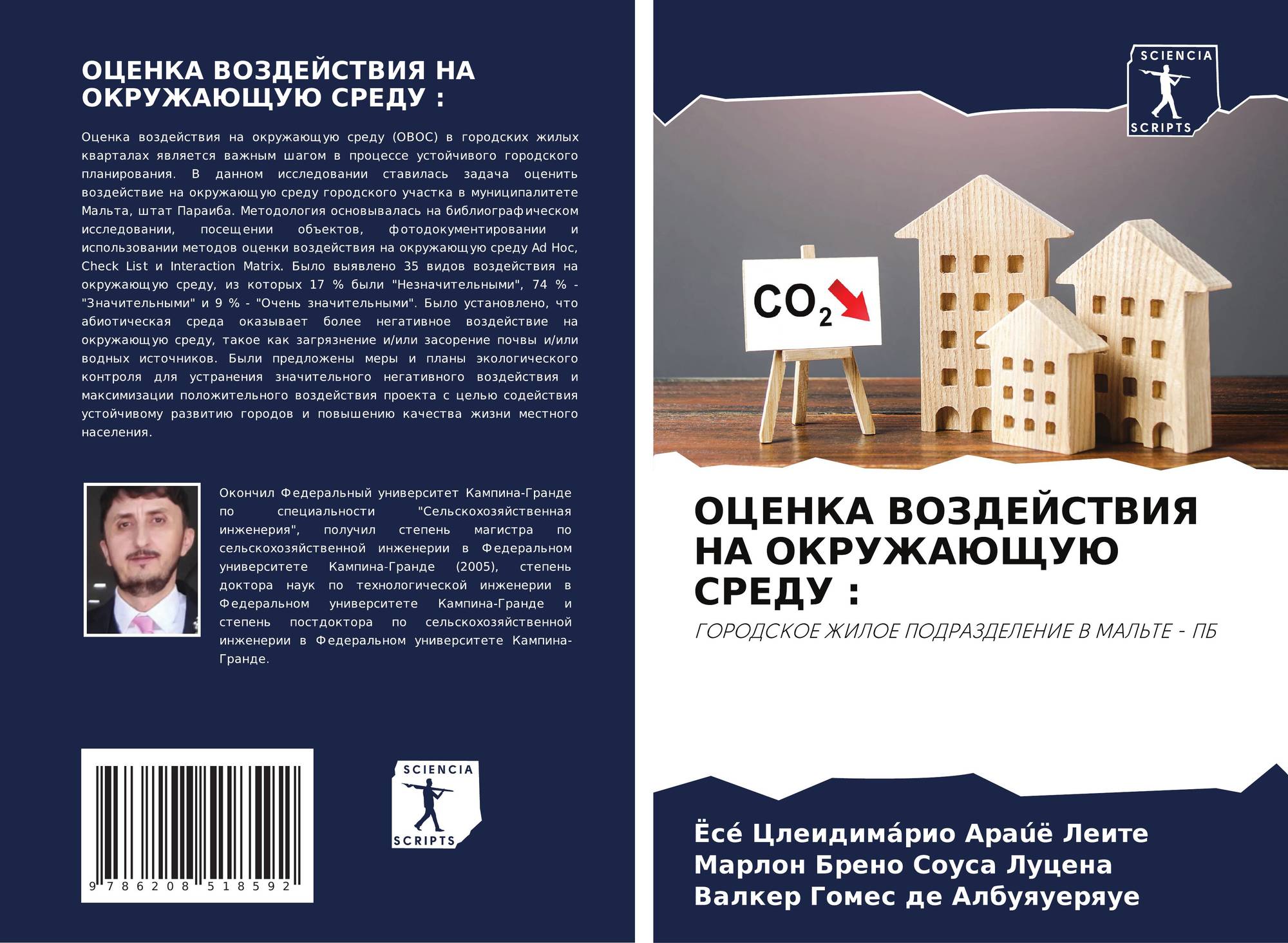 ОЦЕНКА ВОЗДЕЙСТВИЯ НА ОКРУЖАЮЩУЮ СРЕДУ :

Оценка воздействия на окружающую среду (ОВОС) в городских жилых кварталах является важным шагом в процессе устойчивого городского планирования. В данном исследовании ставилась задача оценить воздействие на окружающую среду городского участка в муниципалитете Мальта, штат Параиба. Методология основывалась на библиографическом исследовании, посещении объектов, фотодокументировании и использовании методов оценки воздействия на окружающую среду Ad Hoc, Check List и Interaction Matrix. Было выявлено 35 видов воздействия на окружающую среду, из которых 17 % были "Незначительными", 74 % - "Значительными" и 9 % - "Очень значительными". Было установлено, что абиотическая среда оказывает более негативное воздействие на окружающую среду, такое как загрязнение и/или засорение почвы и/или водных источников. Были предложены меры и планы экологического контроля для устранения значительного негативного воздействия и максимизации положительного воздействия проекта с целью содействия устойчивому развитию городов и повышению качества жизни местного населения.

Окончил Федеральный университет Кампина-Гранде по специальности "Сельскохозяйственная инженерия", получил степень магистра по сельскохозяйственной инженерии в Федеральном университете Кампина-Гранде (2005), степень доктора наук по технологической инженерии в Федеральном университете Кампина-Гранде и степень постдоктора по сельскохозяйственной инженерии в Федеральном университете Кампина-Гранде.

9 786208 518592

SCIENCIA SCRIPTS

SCIENCIA SCRIPTS

$CO_2$

ОЦЕНКА ВОЗДЕЙСТВИЯ НА ОКРУЖАЮЩУЮ СРЕДУ :

ГОРОДСКОЕ ЖИЛОЕ ПОДРАЗДЕЛЕНИЕ В МАЛЬТЕ - ПБ

Ёсе́ Цлеидима́рио Араи́ё Леите
Марлон Брено Соуса Луцена
Валкер Гомес де Албуяуеряуе